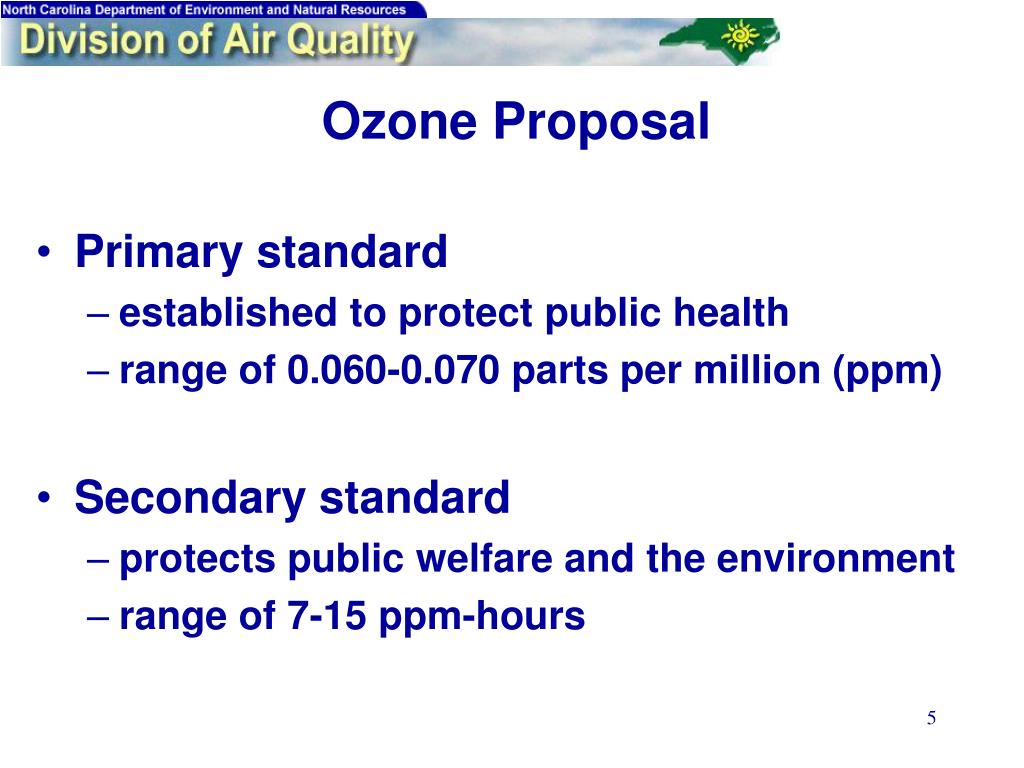 North Carolina Department of Environment and Natural Resources
Division of Air Quality

Ozone Proposal

• Primary standard
– established to protect public health
– range of 0.060-0.070 parts per million (ppm)

• Secondary standard
– protects public welfare and the environment
– range of 7-15 ppm-hours

5